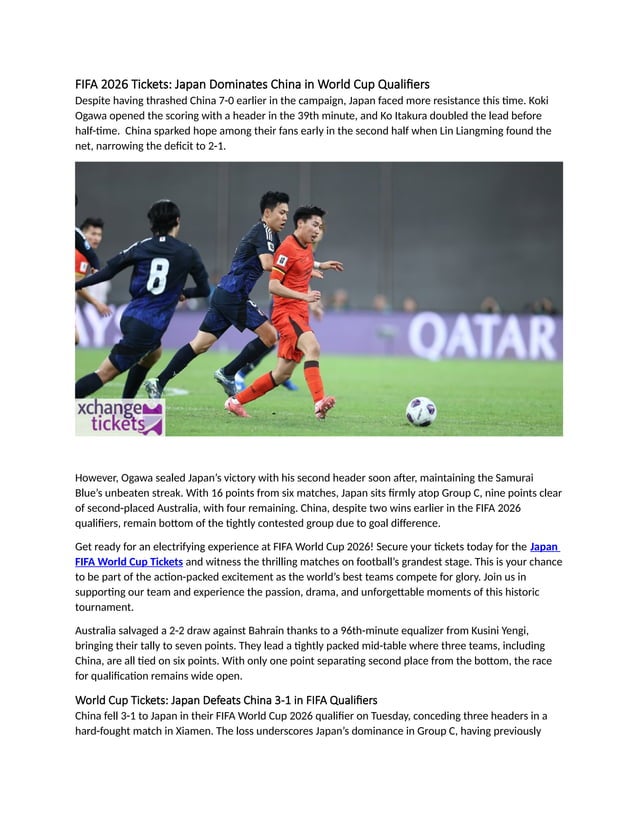 FIFA 2026 Tickets: Japan Dominates China in World Cup Qualifiers
Despite having thrashed China 7-0 earlier in the campaign, Japan faced more resistance this time. Koki Ogawa opened the scoring with a header in the 39th minute, and Ko Itakura doubled the lead before half-time. China sparked hope among their fans early in the second half when Lin Liangming found the net, narrowing the deficit to 2-1.

8

QATAR

xchange tickets

However, Ogawa sealed Japan's victory with his second header soon after, maintaining the Samurai Blue's unbeaten streak. With 16 points from six matches, Japan sits firmly atop Group C, nine points clear of second-placed Australia, with four remaining. China, despite two wins earlier in the FIFA 2026 qualifiers, remain bottom of the tightly contested group due to goal difference.

Get ready for an electrifying experience at FIFA World Cup 2026! Secure your tickets today for the Japan FIFA World Cup Tickets and witness the thrilling matches on football's grandest stage. This is your chance to be part of the action-packed excitement as the world's best teams compete for glory. Join us in supporting our team and experience the passion, drama, and unforgettable moments of this historic tournament.

Australia salvaged a 2-2 draw against Bahrain thanks to a 96th-minute equalizer from Kusini Yengi, bringing their tally to seven points. They lead a tightly packed mid-table where three teams, including China, are all tied on six points. With only one point separating second place from the bottom, the race for qualification remains wide open.

World Cup Tickets: Japan Defeats China 3-1 in FIFA Qualifiers
China fell 3-1 to Japan in their FIFA World Cup 2026 qualifier on Tuesday, conceding three headers in a hard-fought match in Xiamen. The loss underscores Japan's dominance in Group C, having previously